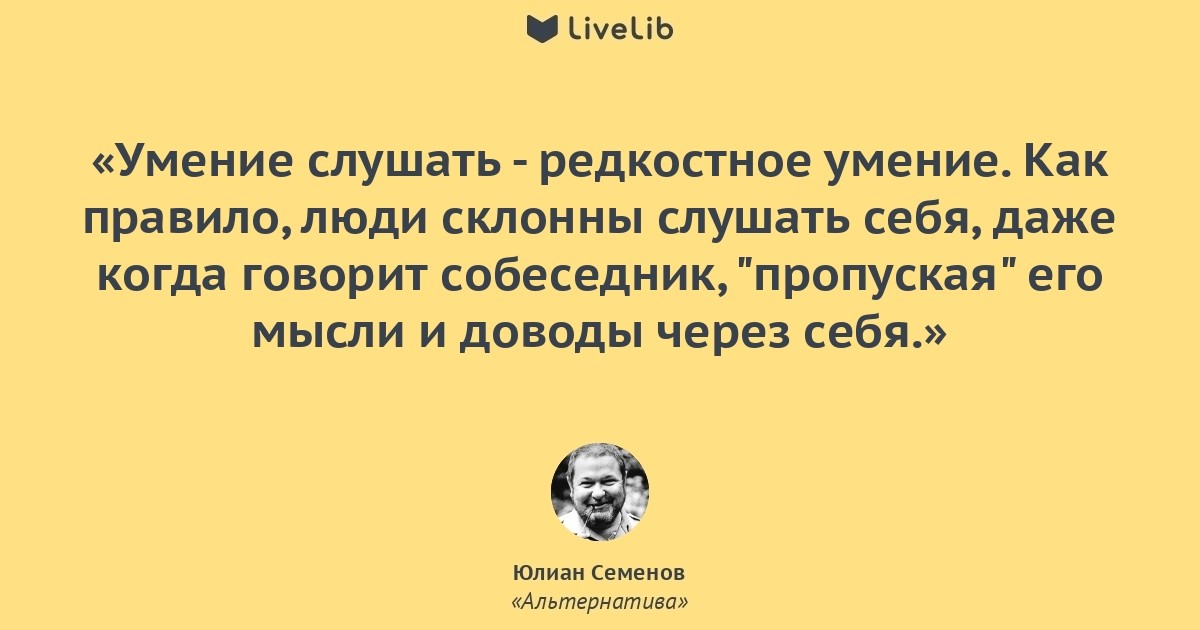 LiveLib

«Умение слушать - редкостное умение. Как правило, люди склонны слушать себя, даже когда говорит собеседник, "пропуская" его мысли и доводы через себя.»

Юлиан Семенов
«Альтернатива»